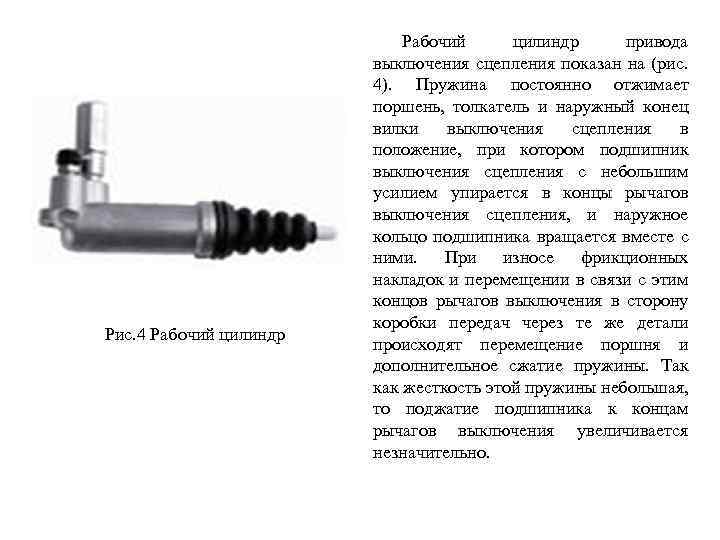 Рис.4 Рабочий цилиндр

Рабочий цилиндр привода выключения сцепления показан на (рис. 4). Пружина постоянно отжимает поршень, толкатель и наружный конец вилки выключения сцепления в положение, при котором подшипник выключения сцепления с небольшим усилием упирается в концы рычагов выключения сцепления, и наружное кольцо подшипника вращается вместе с ними. При износе фрикционных накладок и перемещении в связи с этим концов рычагов выключения в сторону коробки передач через те же детали происходят перемещение поршня и дополнительное сжатие пружины. Так как жесткость этой пружины небольшая, то поджатие подшипника к концам рычагов выключения увеличивается незначительно.